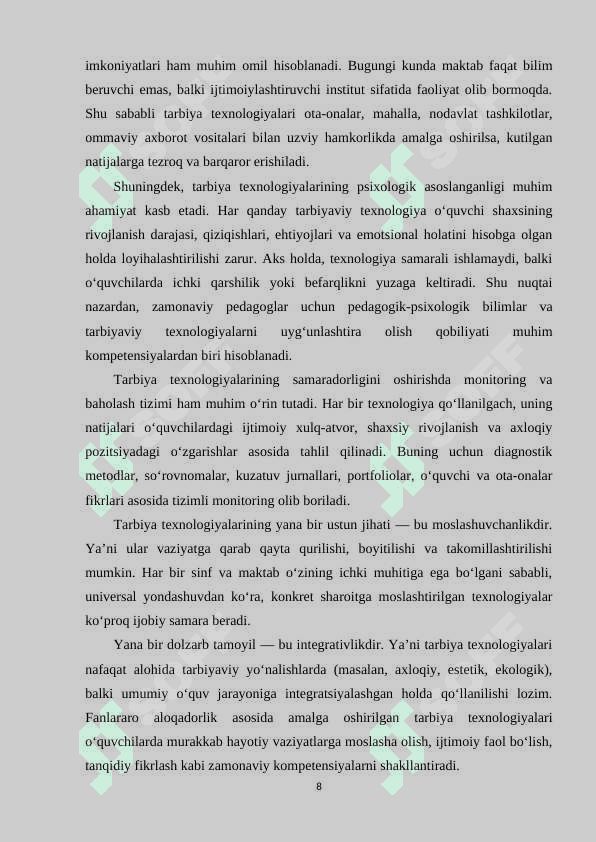 imkoniyatlari ham muhim omil hisoblanadi. Bugungi kunda maktab faqat bilim beruvchi emas, balki ijtimoiylashtiruvchi institut sifatida faoliyat olib bormoqda. Shu sababli tarbiya texnologiyalari ota-onalar, mahalla, nodavlat tashkilotlar, ommaviy axborot vositalari bilan uzviy hamkorlikda amalga oshirilsa, kutilgan natijalarga tezroq va barqaror erishiladi.

Shuningdek, tarbiya texnologiyalarining psixologik asoslanganligi muhim ahamiyat kasb etadi. Har qanday tarbiyaviy texnologiya o‘quvchi shaxsining rivojlanish darajasi, qiziqishlari, ehtiyojlari va emotsional holatini hisobga olgan holda loyihalashtirilishi zarur. Aks holda, texnologiya samarali ishlamaydi, balki o‘quvchilarda ichki qarshilik yoki befarqlikni yuzaga keltiradi. Shu nuqtai nazardan, zamonaviy pedagoglar uchun pedagogik-psixologik bilimlar va tarbiyaviy texnologiyalarni uyg‘unlashtira olish qobiliyati muhim kompetensiyalardan biri hisoblanadi.

Tarbiya texnologiyalarining samaradorligini oshirishda monitoring va baholash tizimi ham muhim o‘rin tutadi. Har bir texnologiya qo‘llanilgach, uning natijalari o‘quvchilardagi ijtimoiy xulq-atvor, shaxsiy rivojlanish va axloqiy pozitsiyadagi o‘zgarishlar asosida tahlil qilinadi. Buning uchun diagnostik metodlar, so‘rovnomalar, kuzatuv jurnallari, portfoliolar, o‘quvchi va ota-onalar fikrlari asosida tizimli monitoring olib boriladi.

Tarbiya texnologiyalarining yana bir ustun jihati — bu moslashuvchanlikdir. Ya’ni ular vaziyatga qarab qayta qurilishi, boyitilishi va takomillashtirilishi mumkin. Har bir sinf va maktab o‘zining ichki muhitiga ega bo‘lgani sababli, universal yondashuvdan ko‘ra, konkret sharoitga moslashtirilgan texnologiyalar ko‘proq ijobiy samara beradi.

Yana bir dolzarb tamoyil — bu integrativlikdir. Ya’ni tarbiya texnologiyalari nafaqat alohida tarbiyaviy yo‘nalishlarda (masalan, axloqiy, estetik, ekologik), balki umumiy o‘quv jarayoniga integratsiyalashgan holda qo‘llanilishi lozim. Fanlararo aloqadorlik asosida amalga oshirilgan tarbiya texnologiyalari o‘quvchilarda murakkab hayotiy vaziyatlarga moslasha olish, ijtimoiy faol bo‘lish, tanqidiy fikrlash kabi zamonaviy kompetensiyalarni shakllantiradi.

8